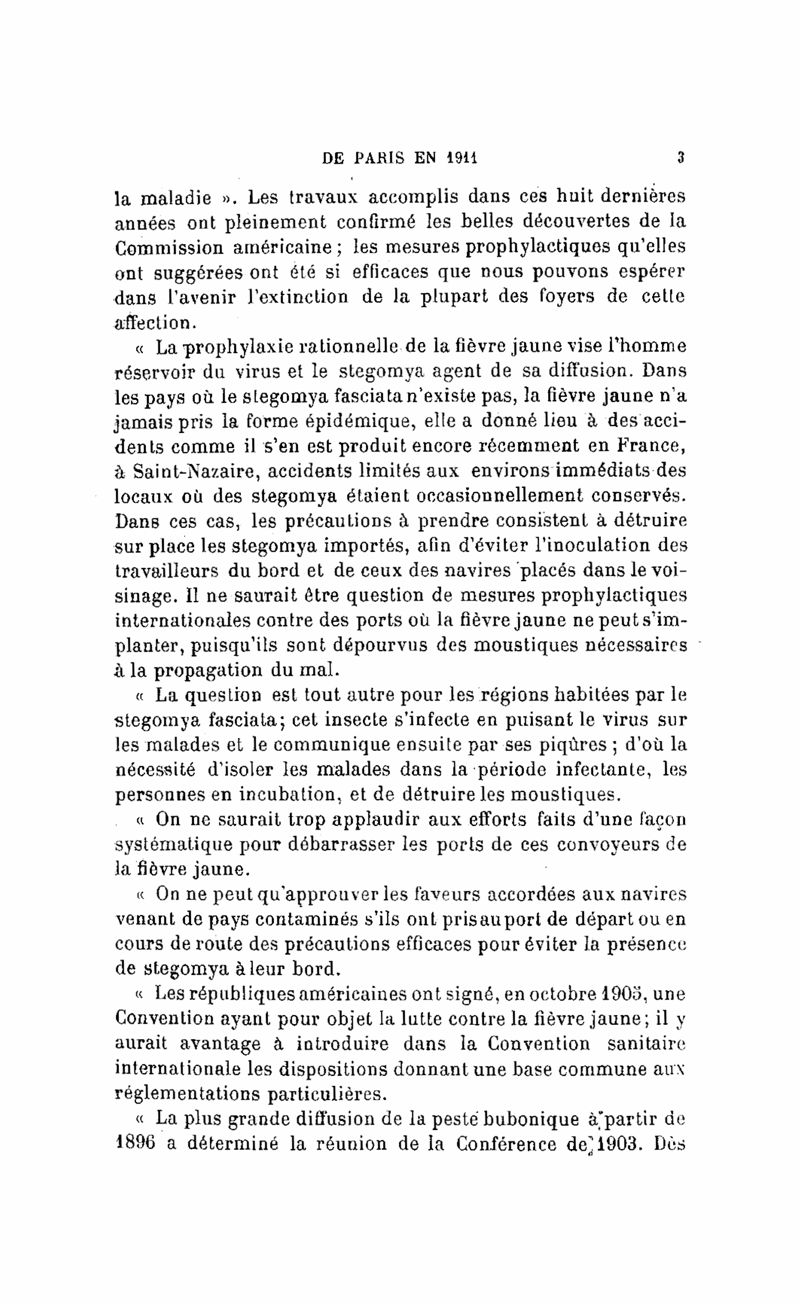 DE PARIS EN 1911 3

la maladie ». Les travaux accomplis dans ces huit dernières années ont pleinement confirmé les belles découvertes de la Commission américaine ; les mesures prophylactiques qu'elles ont suggérées ont été si efficaces que nous pouvons espérer dans l'avenir l'extinction de la plupart des foyers de cette affection.

« La prophylaxie rationnelle de la fièvre jaune vise l'homme réservoir du virus et le stegomya agent de sa diffusion. Dans les pays où le stegomya fasciata n'existe pas, la fièvre jaune n'a jamais pris la forme épidémique, elle a donné lieu à des accidents comme il s'en est produit encore récemment en France, à Saint-Nazaire, accidents limités aux environs immédiats des locaux où des stegomya étaient occasionnellement conservés. Dans ces cas, les précautions à prendre consistent à détruire sur place les stegomya importés, afin d'éviter l'inoculation des travailleurs du bord et de ceux des navires placés dans le voisinage. Il ne saurait être question de mesures prophylactiques internationales contre des ports où la fièvre jaune ne peut s'implanter, puisqu'ils sont dépourvus des moustiques nécessaires à la propagation du mal.

« La question est tout autre pour les régions habitées par le stegomya fasciata; cet insecte s'infecte en puisant le virus sur les malades et le communique ensuite par ses piqûres ; d'où la nécessité d'isoler les malades dans la période infectante, les personnes en incubation, et de détruire les moustiques.

« On ne saurait trop applaudir aux efforts faits d'une façon systématique pour débarrasser les ports de ces convoyeurs de la fièvre jaune.

« On ne peut qu'approuver les faveurs accordées aux navires venant de pays contaminés s'ils ont pris au port de départ ou en cours de route des précautions efficaces pour éviter la présence de stegomya à leur bord.

« Les républiques américaines ont signé, en octobre 1905, une Convention ayant pour objet la lutte contre la fièvre jaune; il y aurait avantage à introduire dans la Convention sanitaire internationale les dispositions donnant une base commune aux réglementations particulières.

« La plus grande diffusion de la peste bubonique à partir de 1896 a déterminé la réunion de la Conférence de 1903. Dès